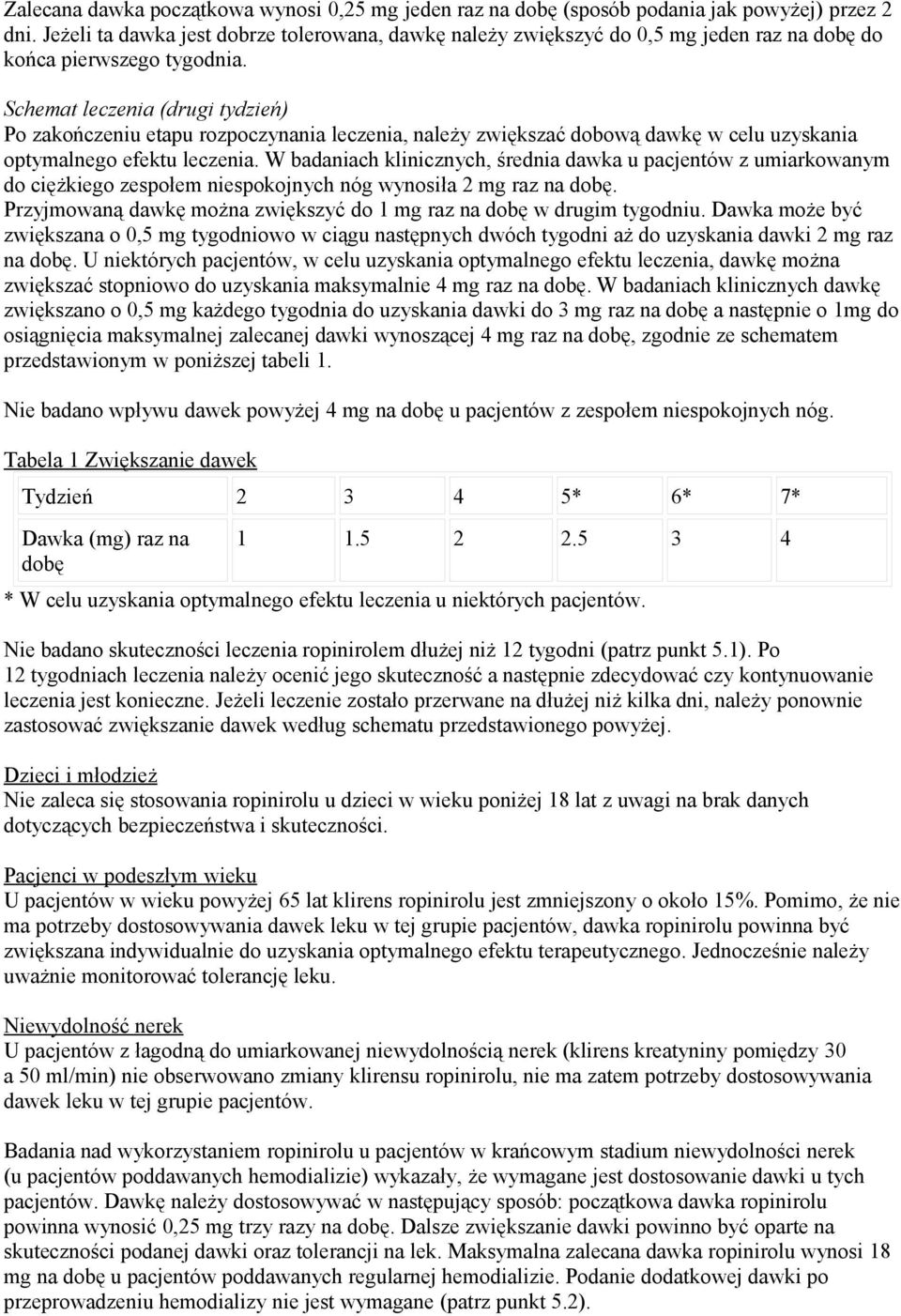 Zalecana dawka początkowa wynosi 0,25 mg jeden raz na dobę (sposób podania jak powyżej) przez 2 dni. Jeżeli ta dawka jest dobrze tolerowana, dawkę należy zwiększyć do 0,5 mg jeden raz na dobę do końca pierwszego tygodnia.

Schemat leczenia (drugi tydzień)
Po zakończeniu etapu rozpoczynania leczenia, należy zwiększać dobową dawkę w celu uzyskania optymalnego efektu leczenia. W badaniach klinicznych, średnia dawka u pacjentów z umiarkowanym do ciężkiego zespołem niespokojnych nóg wynosiła 2 mg raz na dobę.
Przyjmowaną dawkę można zwiększyć do 1 mg raz na dobę w drugim tygodniu. Dawka może być zwiększana o 0,5 mg tygodniowo w ciągu następnych dwóch tygodni aż do uzyskania dawki 2 mg raz na dobę. U niektórych pacjentów, w celu uzyskania optymalnego efektu leczenia, dawkę można zwiększać stopniowo do uzyskania maksymalnie 4 mg raz na dobę. W badaniach klinicznych dawkę zwiększano o 0,5 mg każdego tygodnia do uzyskania dawki do 3 mg raz na dobę a następnie o 1mg do osiągnięcia maksymalnej zalecanej dawki wynoszącej 4 mg raz na dobę, zgodnie ze schematem przedstawionym w poniższej tabeli 1.

Nie badano wpływu dawek powyżej 4 mg na dobę u pacjentów z zespołem niespokojnych nóg.

Tabela 1 Zwiększanie dawek

| Tydzień | 2 | 3 | 4 | 5* | 6* | 7* |
|---|---|---|---|---|---|---|
| Dawka (mg) raz na dobę | 1 | 1.5 | 2 | 2.5 | 3 | 4 |

* W celu uzyskania optymalnego efektu leczenia u niektórych pacjentów.

Nie badano skuteczności leczenia ropinirolem dłużej niż 12 tygodni (patrz punkt 5.1). Po 12 tygodniach leczenia należy ocenić jego skuteczność a następnie zdecydować czy kontynuowanie leczenia jest konieczne. Jeżeli leczenie zostało przerwane na dłużej niż kilka dni, należy ponownie zastosować zwiększanie dawek według schematu przedstawionego powyżej.

Dzieci i młodzież
Nie zaleca się stosowania ropinirolu u dzieci w wieku poniżej 18 lat z uwagi na brak danych dotyczących bezpieczeństwa i skuteczności.

Pacjenci w podeszłym wieku
U pacjentów w wieku powyżej 65 lat klirens ropinirolu jest zmniejszony o około 15%. Pomimo, że nie ma potrzeby dostosowywania dawek leku w tej grupie pacjentów, dawka ropinirolu powinna być zwiększana indywidualnie do uzyskania optymalnego efektu terapeutycznego. Jednocześnie należy uważnie monitorować tolerancję leku.

Niewydolność nerek
U pacjentów z łagodną do umiarkowanej niewydolnością nerek (klirens kreatyniny pomiędzy 30 a 50 ml/min) nie obserwowano zmiany klirensu ropinirolu, nie ma zatem potrzeby dostosowywania dawek leku w tej grupie pacjentów.

Badania nad wykorzystaniem ropinirolu u pacjentów w krańcowym stadium niewydolności nerek (u pacjentów poddawanych hemodializie) wykazały, że wymagane jest dostosowanie dawki u tych pacjentów. Dawkę należy dostosowywać w następujący sposób: początkowa dawka ropinirolu powinna wynosić 0,25 mg trzy razy na dobę. Dalsze zwiększanie dawki powinno być oparte na skuteczności podanej dawki oraz tolerancji na lek. Maksymalna zalecana dawka ropinirolu wynosi 18 mg na dobę u pacjentów poddawanych regularnej hemodializie. Podanie dodatkowej dawki po przeprowadzeniu hemodializy nie jest wymagane (patrz punkt 5.2).